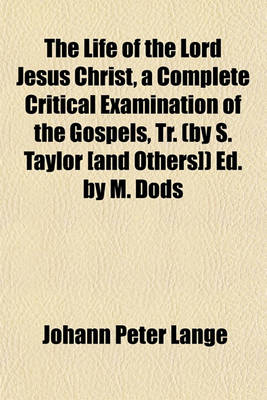 The Life of the Lord Jesus Christ, a Complete Critical Examination of the Gospels, Tr. (by S. Taylor [and Others]) Ed. by M. Dods

Johann Peter Lange